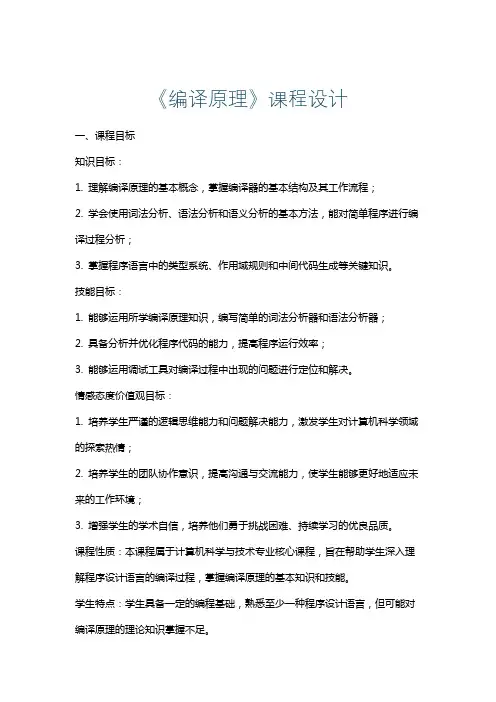 《编译原理》课程设计

一、课程目标

知识目标：

1. 理解编译原理的基本概念，掌握编译器的基本结构及其工作流程；

2. 学会使用词法分析、语法分析和语义分析的基本方法，能对简单程序进行编译过程分析；

3. 掌握程序语言中的类型系统、作用域规则和中间代码生成等关键知识。

技能目标：

1. 能够运用所学编译原理知识，编写简单的词法分析器和语法分析器；

2. 具备分析并优化程序代码的能力，提高程序运行效率；

3. 能够运用调试工具对编译过程中出现的问题进行定位和解决。

情感态度价值观目标：

1. 培养学生严谨的逻辑思维能力和问题解决能力，激发学生对计算机科学领域的探索热情；

2. 培养学生的团队协作意识，提高沟通与交流能力，使学生能够更好地适应未来的工作环境；

3. 增强学生的学术自信，培养他们勇于挑战困难、持续学习的优良品质。

课程性质：本课程属于计算机科学与技术专业核心课程，旨在帮助学生深入理解程序设计语言的编译过程，掌握编译原理的基本知识和技能。

学生特点：学生具备一定的编程基础，熟悉至少一种程序设计语言，但可能对编译原理的理论知识掌握不足。